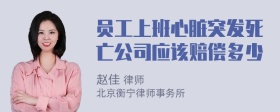 员工上班心脏突发死亡公司应该赔偿多少

赵佳 律师
北京衡宁律师事务所